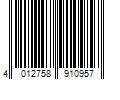 4 012758 910957